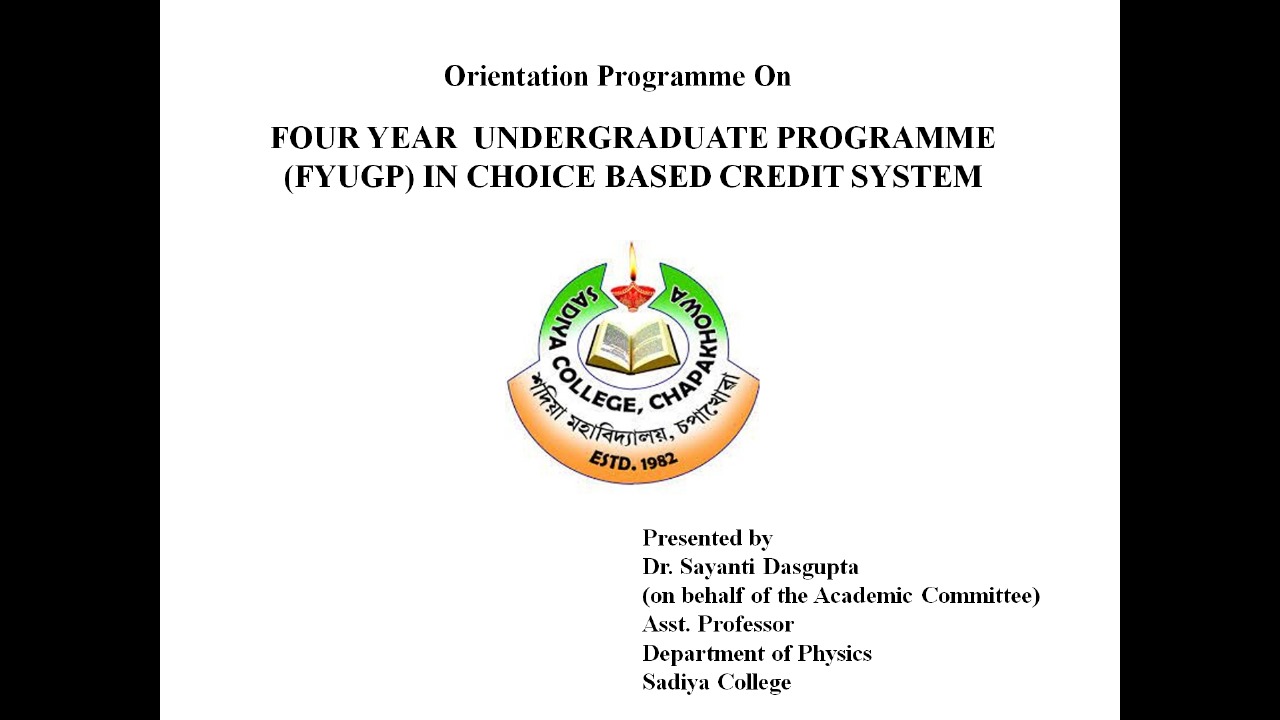 Orientation Programme On

FOUR YEAR UNDERGRADUATE PROGRAMME (FYUGP) IN CHOICE BASED CREDIT SYSTEM

SADIYA COLLEGE, CHAPAKHOWA
শদিয়া মহাবিদ্যালয়, চপাখোৱা
ESTD. 1982

Presented by
Dr. Sayanti Dasgupta
(on behalf of the Academic Committee)
Asst. Professor
Department of Physics
Sadiya College